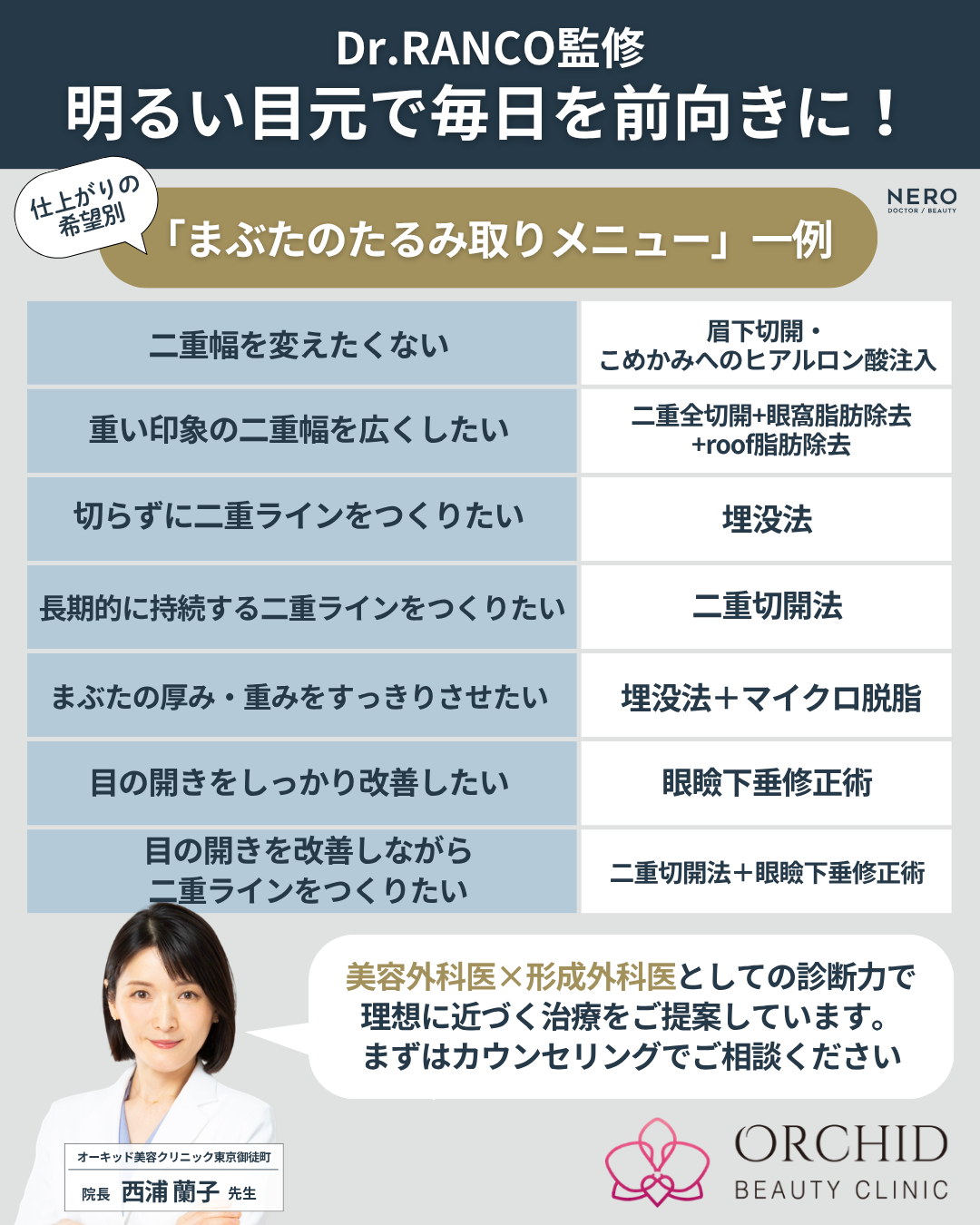 Dr.RANCO監修
明るい目元で毎日を前向きに！

仕上がりの希望別

「まぶたのたるみ取りメニュー」一例

NERO
DOCTOR / BEAUTY

| 二重幅を変えたくない | 眉下切開・こめかみへのヒアルロン酸注入 |
|---|---|
| 重い印象の二重幅を広くしたい | 二重全切開+眼窩脂肪除去+roof脂肪除去 |
| 切らずに二重ラインをつくりたい | 埋没法 |
| 長期的に持続する二重ラインをつくりたい | 二重切開法 |
| まぶたの厚み・重みをすっきりさせたい | 埋没法＋マイクロ脱脂 |
| 目の開きをしっかり改善したい | 眼瞼下垂修正術 |
| 目の開きを改善しながら二重ラインをつくりたい | 二重切開法＋眼瞼下垂修正術 |

美容外科医×形成外科医としての診断力で理想に近づく治療をご提案しています。まずはカウンセリングでご相談ください

オーキッド美容クリニック東京御徒町
院長 西浦 蘭子 先生

ORCHID
BEAUTY CLINIC